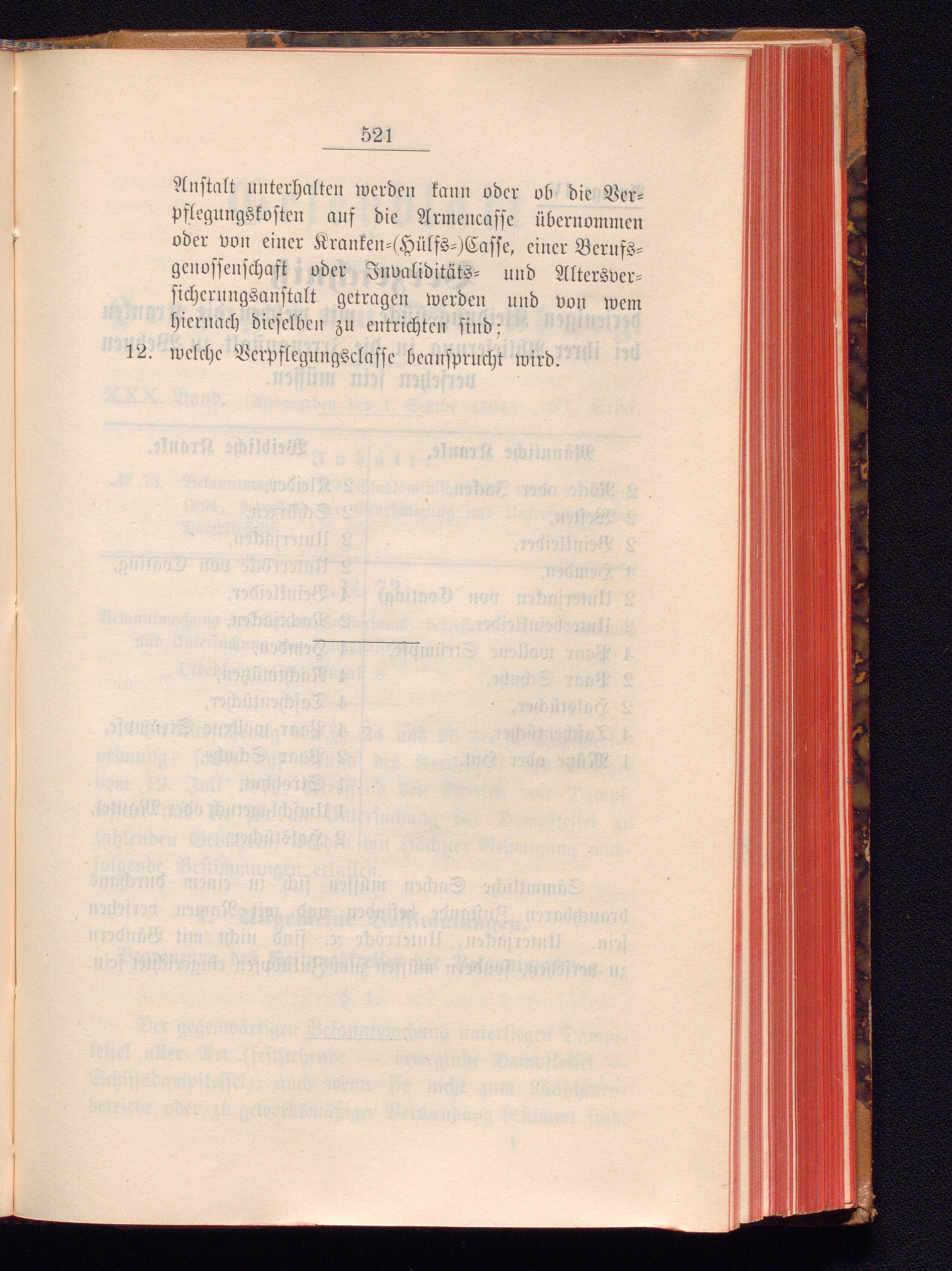 521

Anstalt unterhalten werden kann oder ob die Verpflegungskosten auf die Armencasse übernommen oder von einer Kranken-(Hülfs-)Casse, einer Berufsgenossenschaft oder Invaliditäts- und Altersversicherungsanstalt getragen werden und von wem hiernach dieselben zu entrichten sind;

12. welche Verpflegungsclasse beansprucht wird.